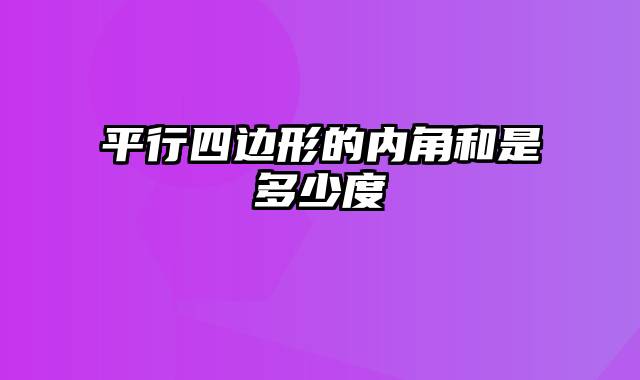 平行四边形的内角和是多少度